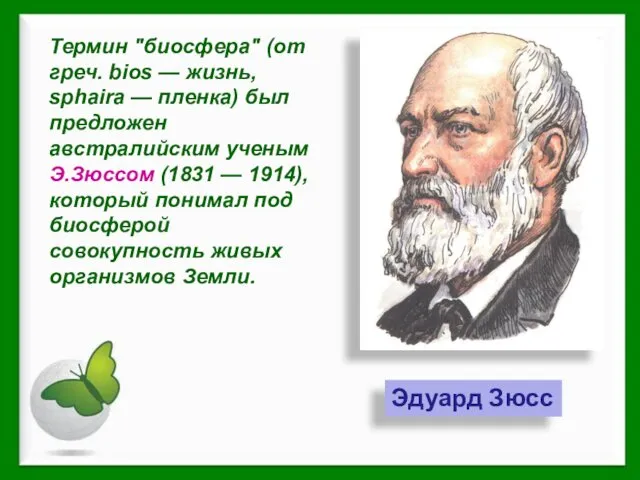 Термин "биосфера" (от греч. bios — жизнь, sphaira — пленка) был предложен австралийским ученым Э.Зюссом (1831 — 1914), который понимал под биосферой совокупность живых организмов Земли.

Эдуард Зюсс